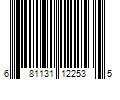 6 81131 12253 5